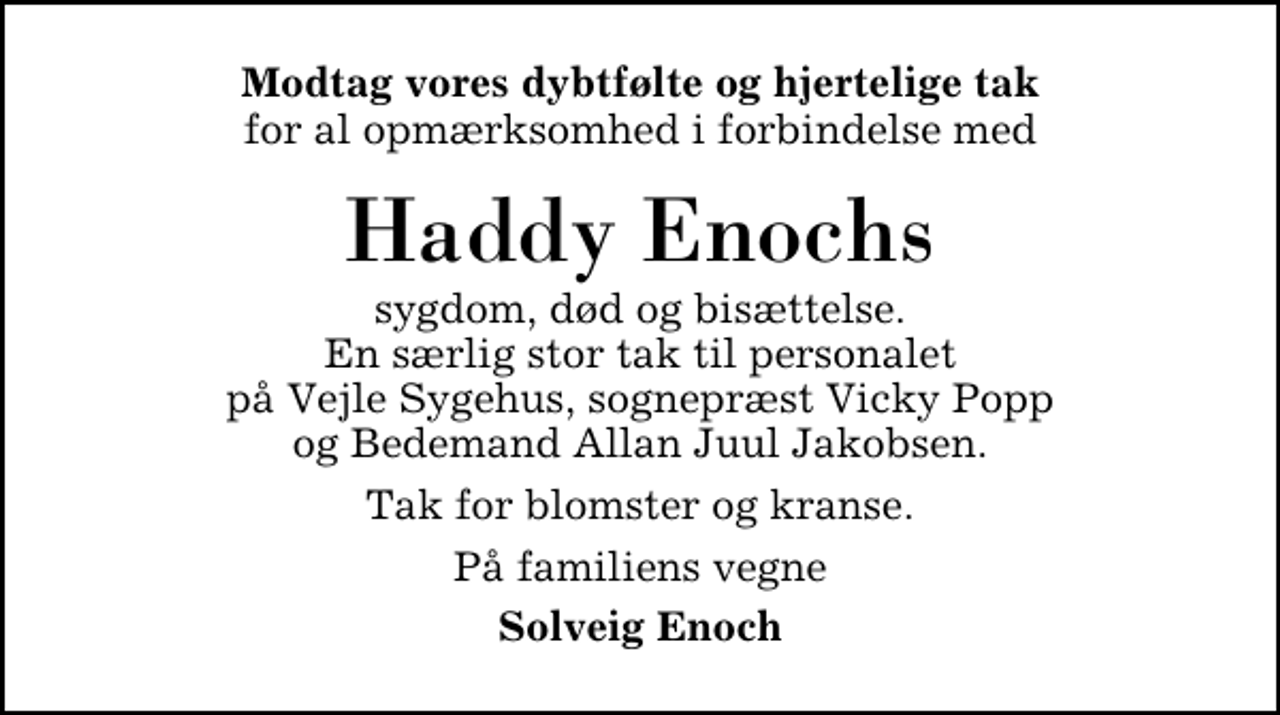 Modtag vores dybtfølte og hjertelige tak
for al opmærksomhed i forbindelse med

Haddy Enochs

sygdom, død og bisættelse.
En særlig stor tak til personalet
på Vejle Sygehus, sognepræst Vicky Popp
og Bedemand Allan Juul Jakobsen.

Tak for blomster og kranse.

På familiens vegne

Solveig Enoch